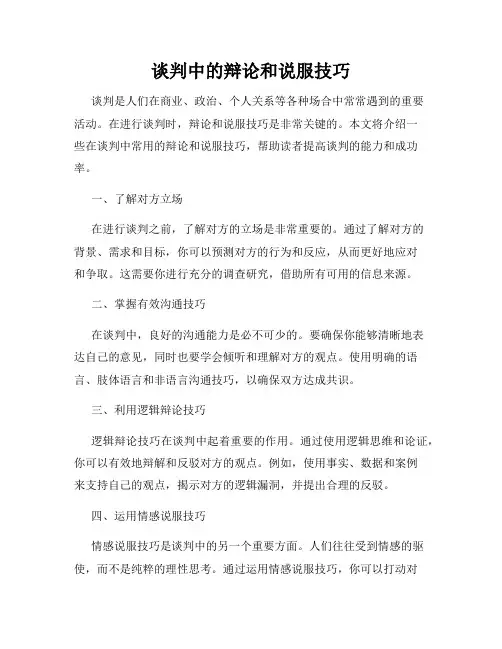 谈判中的辩论和说服技巧

谈判是人们在商业、政治、个人关系等各种场合中常常遇到的重要活动。在进行谈判时，辩论和说服技巧是非常关键的。本文将介绍一些在谈判中常用的辩论和说服技巧，帮助读者提高谈判的能力和成功率。

一、了解对方立场

在进行谈判之前，了解对方的立场是非常重要的。通过了解对方的背景、需求和目标，你可以预测对方的行为和反应，从而更好地应对和争取。这需要你进行充分的调查研究，借助所有可用的信息来源。

二、掌握有效沟通技巧

在谈判中，良好的沟通能力是必不可少的。要确保你能够清晰地表达自己的意见，同时也要学会倾听和理解对方的观点。使用明确的语言、肢体语言和非语言沟通技巧，以确保双方达成共识。

三、利用逻辑辩论技巧

逻辑辩论技巧在谈判中起着重要的作用。通过使用逻辑思维和论证，你可以有效地辩解和反驳对方的观点。例如，使用事实、数据和案例来支持自己的观点，揭示对方的逻辑漏洞，并提出合理的反驳。

四、运用情感说服技巧

情感说服技巧是谈判中的另一个重要方面。人们往往受到情感的驱使，而不是纯粹的理性思考。通过运用情感说服技巧，你可以打动对